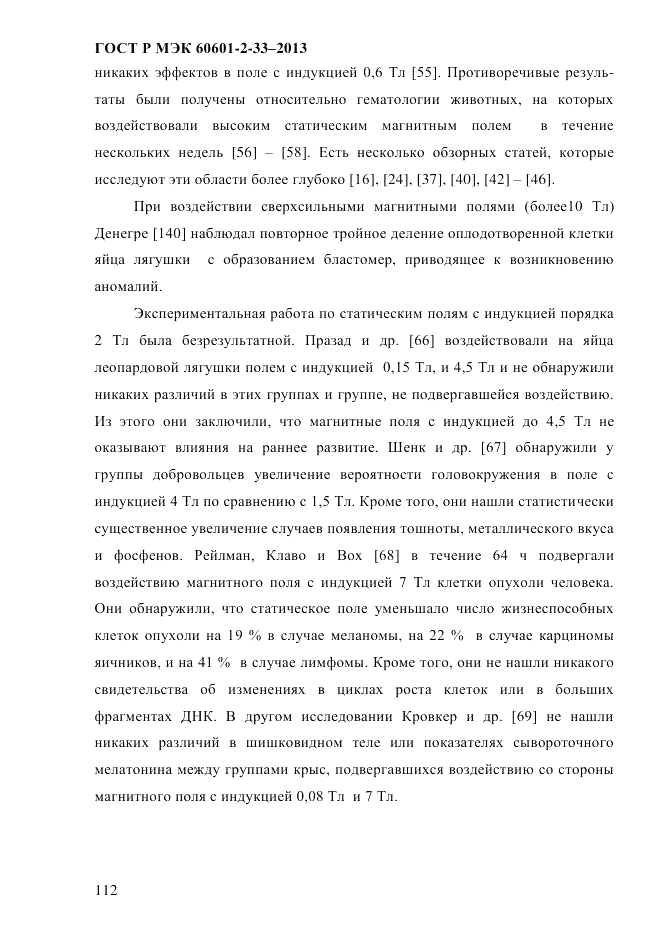 ГОСТ Р МЭК 60601-2-33–2013

никаких эффектов в поле с индукцией 0,6 Тл [55]. Противоречивые результаты были получены относительно гематологии животных, на которых воздействовали высоким статическим магнитным полем в течение нескольких недель [56] – [58]. Есть несколько обзорных статей, которые исследуют эти области более глубоко [16], [24], [37], [40], [42] – [46].

При воздействии сверхсильными магнитными полями (более10 Тл) Денегре [140] наблюдал повторное тройное деление оплодотворенной клетки яйца лягушки с образованием бластомер, приводящее к возникновению аномалий.

Экспериментальная работа по статическим полям с индукцией порядка 2 Тл была безрезультатной. Празад и др. [66] воздействовали на яйца леопардовой лягушки полем с индукцией 0,15 Тл, и 4,5 Тл и не обнаружили никаких различий в этих группах и группе, не подвергавшейся воздействию. Из этого они заключили, что магнитные поля с индукцией до 4,5 Тл не оказывают влияния на раннее развитие. Шенк и др. [67] обнаружили у группы добровольцев увеличение вероятности головокружения в поле с индукцией 4 Тл по сравнению с 1,5 Тл. Кроме того, они нашли статистически существенное увеличение случаев появления тошноты, металлического вкуса и фосфенов. Рейлман, Клаво и Вох [68] в течение 64 ч подвергали воздействию магнитного поля с индукцией 7 Тл клетки опухоли человека. Они обнаружили, что статическое поле уменьшало число жизнеспособных клеток опухоли на 19 % в случае меланомы, на 22 % в случае карциномы яичников, и на 41 % в случае лимфомы. Кроме того, они не нашли никакого свидетельства об изменениях в циклах роста клеток или в больших фрагментах ДНК. В другом исследовании Кровкер и др. [69] не нашли никаких различий в шишковидном теле или показателях сывороточного мелатонина между группами крыс, подвергавшихся воздействию со стороны магнитного поля с индукцией 0,08 Тл и 7 Тл.

112